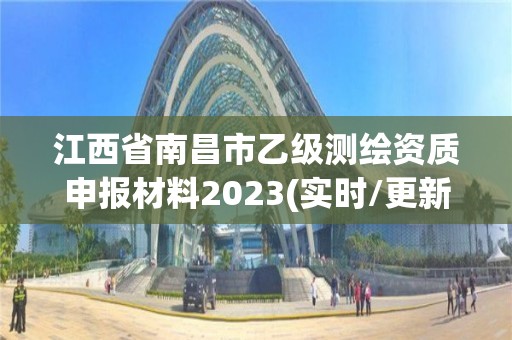 江西省南昌市乙级测绘资质申报材料2023(实时/更新